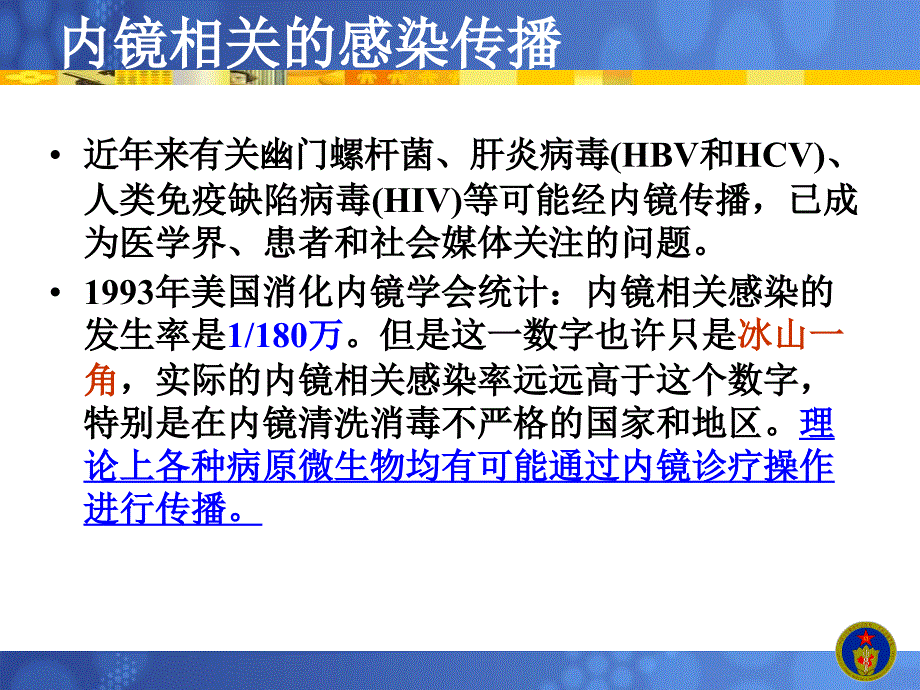 内镜相关的感染传播

• 近年来有关幽门螺杆菌、肝炎病毒(HBV和HCV)、人类免疫缺陷病毒(HIV)等可能经内镜传播，已成为医学界、患者和社会媒体关注的问题。

• 1993年美国消化内镜学会统计：内镜相关感染的发生率是1/180万。但是这一数字也许只是冰山一角，实际的内镜相关感染率远远高于这个数字，特别是在内镜清洗消毒不严格的国家和地区。理论上各种病原微生物均有可能通过内镜诊疗操作进行传播。